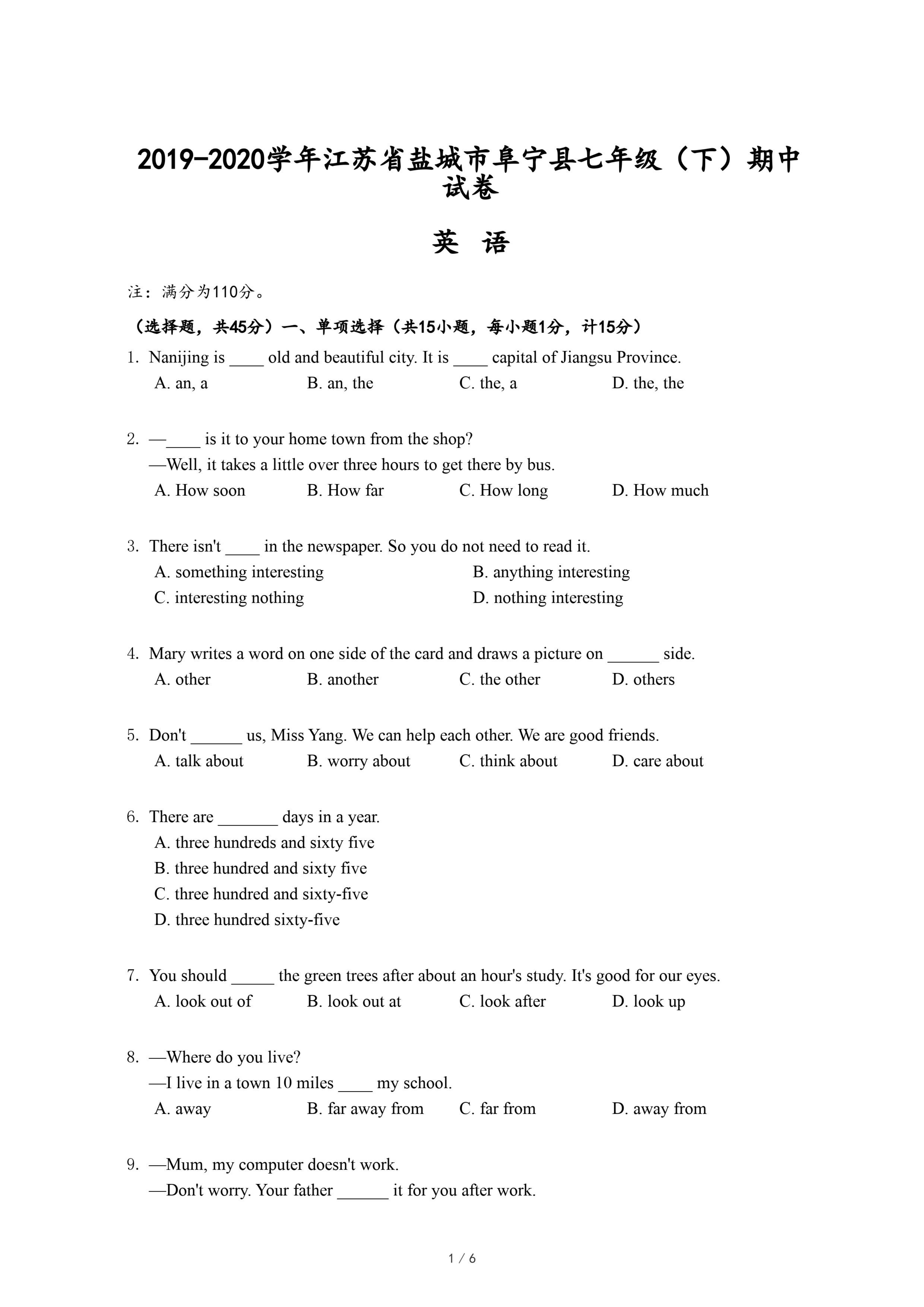 2019-2020学年江苏省盐城市阜宁县七年级（下）期中试卷

英 语

注：满分为110分。

（选择题，共45分）一、单项选择（共15小题，每小题1分，计15分）

1. Nanijing is ____ old and beautiful city. It is ____ capital of Jiangsu Province.
A. an, a B. an, the C. the, a D. the, the

2. —____ is it to your home town from the shop?
—Well, it takes a little over three hours to get there by bus.
A. How soon B. How far C. How long D. How much

3. There isn't ____ in the newspaper. So you do not need to read it.
A. something interesting B. anything interesting
C. interesting nothing D. nothing interesting

4. Mary writes a word on one side of the card and draws a picture on ______ side.
A. other B. another C. the other D. others

5. Don't ______ us, Miss Yang. We can help each other. We are good friends.
A. talk about B. worry about C. think about D. care about

6. There are _______ days in a year.
A. three hundreds and sixty five
B. three hundred and sixty five
C. three hundred and sixty-five
D. three hundred sixty-five

7. You should _____ the green trees after about an hour's study. It's good for our eyes.
A. look out of B. look out at C. look after D. look up

8. —Where do you live?
—I live in a town 10 miles ____ my school.
A. away B. far away from C. far from D. away from

9. —Mum, my computer doesn't work.
—Don't worry. Your father ______ it for you after work.

1 / 6